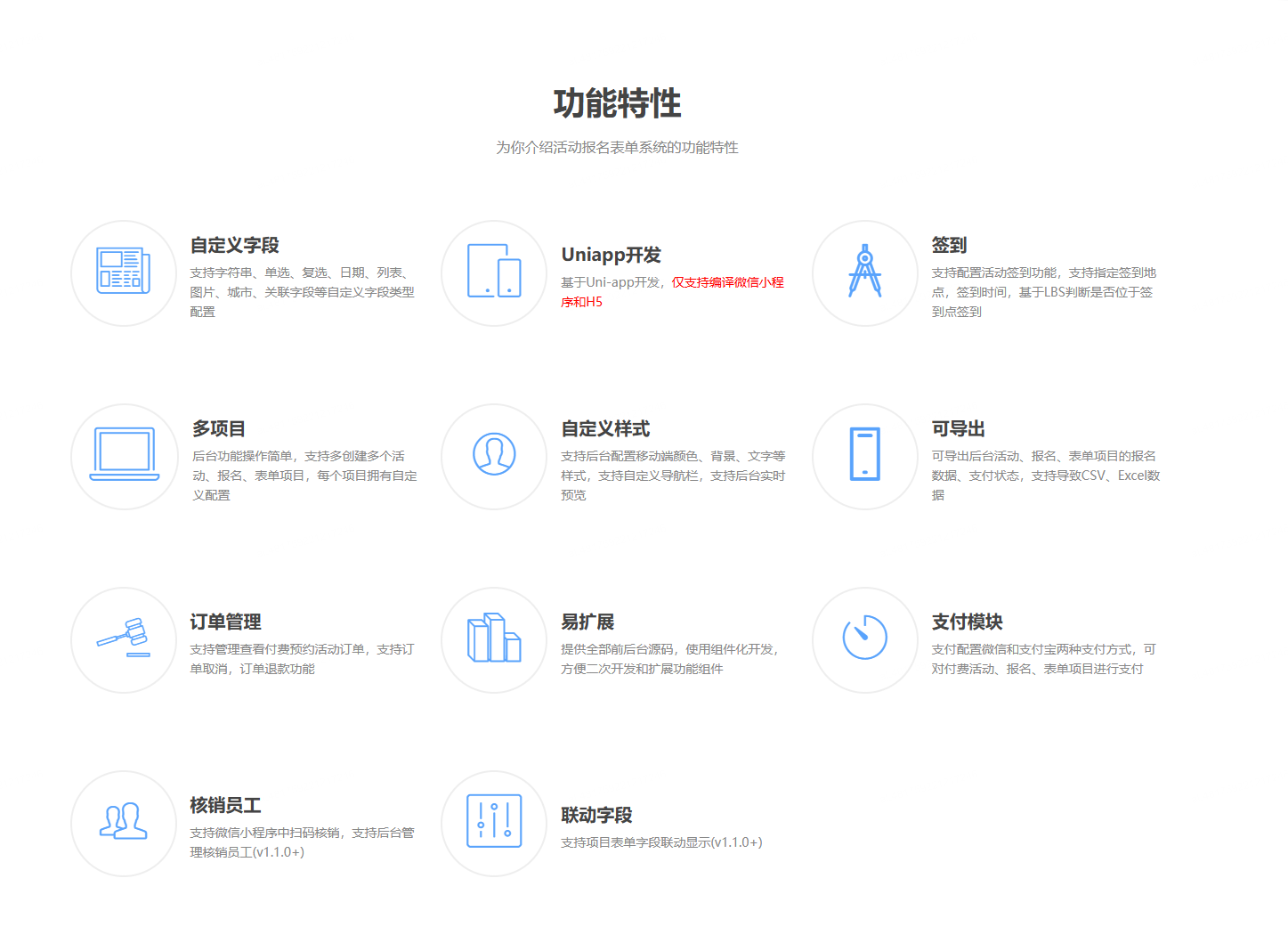 功能特性

为你介绍活动报名表单系统的功能特性

自定义字段

支持字符串、单选、复选、日期、列表、图片、城市、关联字段等自定义字段类型配置

Uniapp开发

基于Uni-app开发，仅支持编译微信小程序和H5

签到

支持配置活动签到功能，支持指定签到地点，签到时间，基于LBS判断是否位于签到点签到

多项目

后台功能操作简单，支持多创建多个活动、报名、表单项目，每个项目拥有自定义配置

自定义样式

支持后台配置移动端颜色、背景、文字等样式，支持自定义导航栏，支持后台实时预览

可导出

可导出后台活动、报名、表单项目的报名数据、支付状态，支持导致CSV、Excel数据

订单管理

支持管理查看付费预约活动订单，支持订单取消，订单退款功能

易扩展

提供全部前后台源码，使用组件化开发，方便二次开发和扩展功能组件

支付模块

支付配置微信和支付宝两种支付方式，可对付费活动、报名、表单项目进行支付

核销员工

支持微信小程序中扫码核销，支持后台管理核销员工(v1.1.0+)

联动字段

支持项目表单字段联动显示(v1.1.0+)